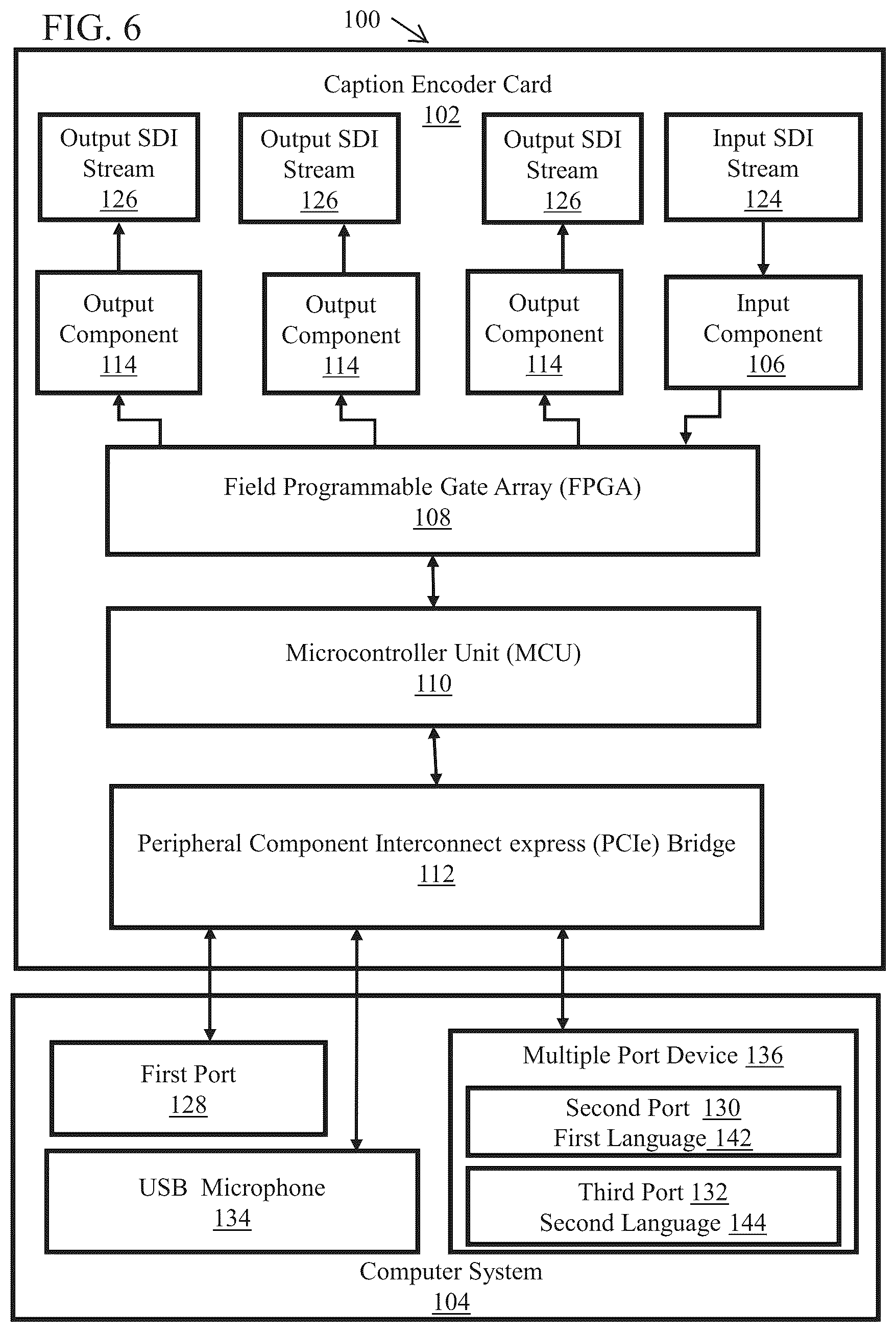 FIG. 6

100

Caption Encoder Card
102

Output SDI Stream
126

Output SDI Stream
126

Output SDI Stream
126

Input SDI Stream
124

Output Component
114

Output Component
114

Output Component
114

Input Component
106

Field Programmable Gate Array (FPGA)
108

Microcontroller Unit (MCU)
110

Peripheral Component Interconnect express (PCIe) Bridge
112

First Port
128

USB Microphone
134

Multiple Port Device 136

Second Port 130
First Language 142

Third Port 132
Second Language 144

Computer System
104